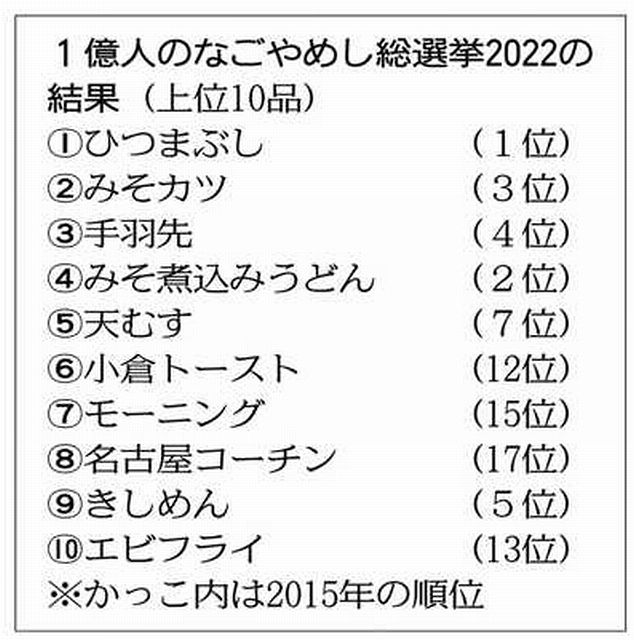 １億人のなごやめし総選挙2022の結果（上位10品）

①ひつまぶし　（１位）
②みそカツ　（３位）
③手羽先　（４位）
④みそ煮込みうどん　（２位）
⑤天むす　（７位）
⑥小倉トースト　（12位）
⑦モーニング　（15位）
⑧名古屋コーチン　（17位）
⑨きしめん　（５位）
⑩エビフライ　（13位）
※かっこ内は2015年の順位